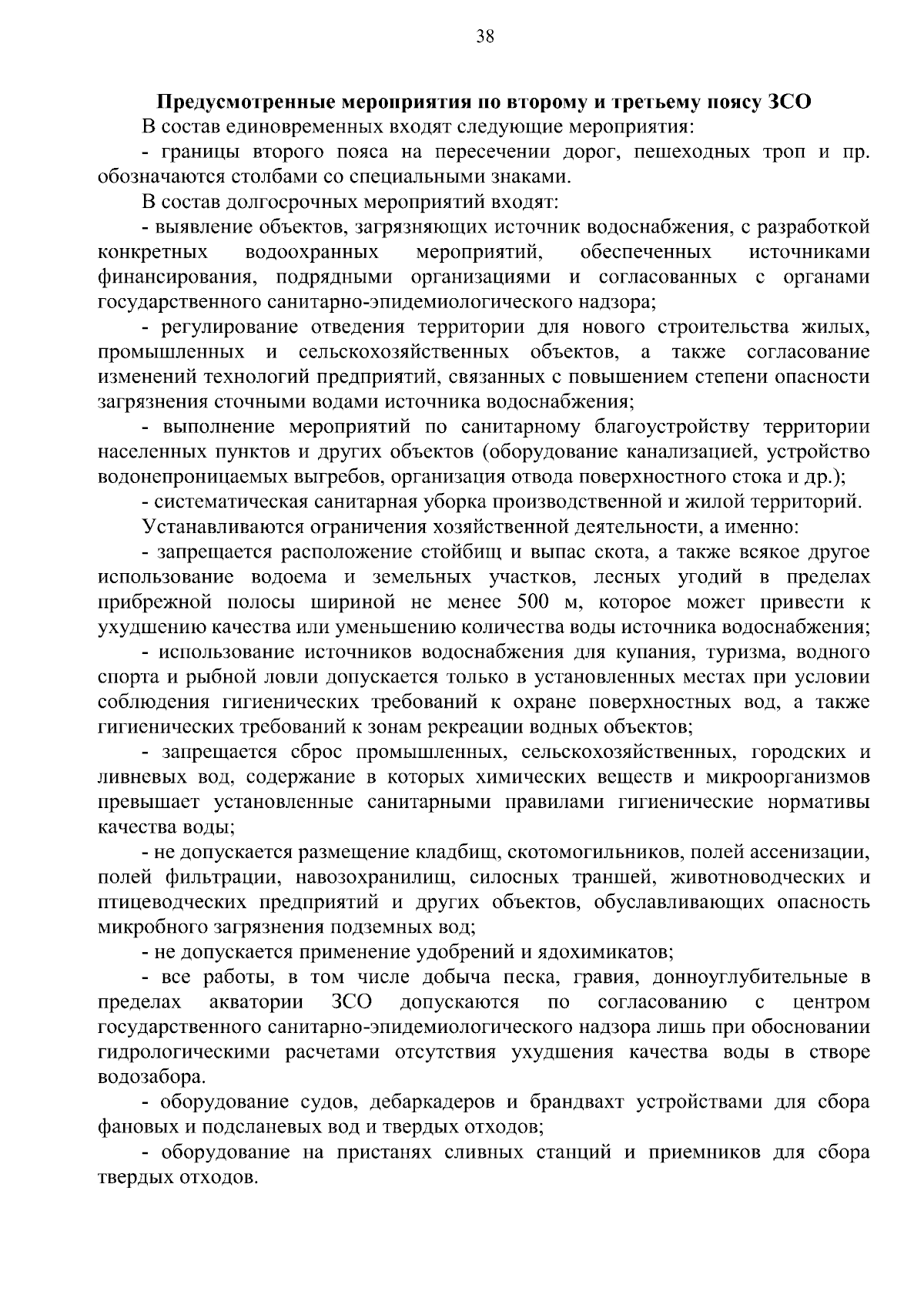 38

Предусмотренные мероприятия по второму и третьему поясу ЗСО

В состав единовременных входят следующие мероприятия:

- границы второго пояса на пересечении дорог, пешеходных троп и пр. обозначаются столбами со специальными знаками.

В состав долгосрочных мероприятий входят:

- выявление объектов, загрязняющих источник водоснабжения, с разработкой конкретных водоохранных мероприятий, обеспеченных источниками финансирования, подрядными организациями и согласованных с органами государственного санитарно-эпидемиологического надзора;

- регулирование отведения территории для нового строительства жилых, промышленных и сельскохозяйственных объектов, а также согласование изменений технологий предприятий, связанных с повышением степени опасности загрязнения сточными водами источника водоснабжения;

- выполнение мероприятий по санитарному благоустройству территории населенных пунктов и других объектов (оборудование канализацией, устройство водонепроницаемых выгребов, организация отвода поверхностного стока и др.);

- систематическая санитарная уборка производственной и жилой территорий.

Устанавливаются ограничения хозяйственной деятельности, а именно:

- запрещается расположение стойбищ и выпас скота, а также всякое другое использование водоема и земельных участков, лесных угодий в пределах прибрежной полосы шириной не менее 500 м, которое может привести к ухудшению качества или уменьшению количества воды источника водоснабжения;

- использование источников водоснабжения для купания, туризма, водного спорта и рыбной ловли допускается только в установленных местах при условии соблюдения гигиенических требований к охране поверхностных вод, а также гигиенических требований к зонам рекреации водных объектов;

- запрещается сброс промышленных, сельскохозяйственных, городских и ливневых вод, содержание в которых химических веществ и микроорганизмов превышает установленные санитарными правилами гигиенические нормативы качества воды;

- не допускается размещение кладбищ, скотомогильников, полей ассенизации, полей фильтрации, навозохранилищ, силосных траншей, животноводческих и птицеводческих предприятий и других объектов, обуславливающих опасность микробного загрязнения подземных вод;

- не допускается применение удобрений и ядохимикатов;

- все работы, в том числе добыча песка, гравия, донноуглубительные в пределах акватории ЗСО допускаются по согласованию с центром государственного санитарно-эпидемиологического надзора лишь при обосновании гидрологическими расчетами отсутствия ухудшения качества воды в створе водозабора.

- оборудование судов, дебаркадеров и брандвахт устройствами для сбора фановых и подсланевых вод и твердых отходов;

- оборудование на пристанях сливных станций и приемников для сбора твердых отходов.